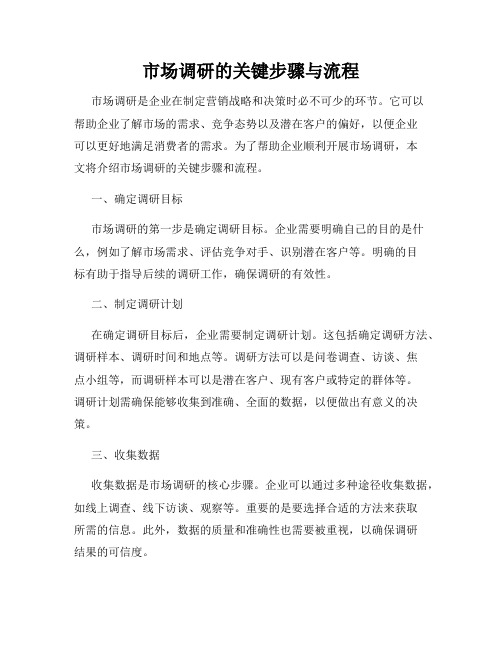 市场调研的关键步骤与流程

市场调研是企业在制定营销战略和决策时必不可少的环节。它可以帮助企业了解市场的需求、竞争态势以及潜在客户的偏好，以便企业可以更好地满足消费者的需求。为了帮助企业顺利开展市场调研，本文将介绍市场调研的关键步骤和流程。

一、确定调研目标

市场调研的第一步是确定调研目标。企业需要明确自己的目的是什么，例如了解市场需求、评估竞争对手、识别潜在客户等。明确的目标有助于指导后续的调研工作，确保调研的有效性。

二、制定调研计划

在确定调研目标后，企业需要制定调研计划。这包括确定调研方法、调研样本、调研时间和地点等。调研方法可以是问卷调查、访谈、焦点小组等，而调研样本可以是潜在客户、现有客户或特定的群体等。调研计划需确保能够收集到准确、全面的数据，以便做出有意义的决策。

三、收集数据

收集数据是市场调研的核心步骤。企业可以通过多种途径收集数据，如线上调查、线下访谈、观察等。重要的是要选择合适的方法来获取所需的信息。此外，数据的质量和准确性也需要被重视，以确保调研结果的可信度。